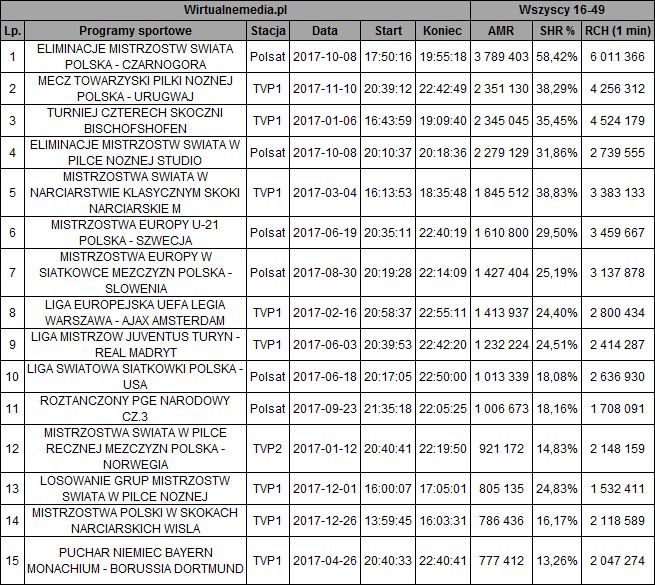 | Wirtualnemedia.pl | | | | | | Wszyscy 16-49 | | |
|---|---|---|---|---|---|---|---|---|
| Lp. | Programy sportowe | Stacja | Data | Start | Koniec | AMR | SHR % | RCH (1 min) |
| 1 | ELIMINACJE MISTRZOSTW SWIATA POLSKA - CZARNOGORA | Polsat | 2017-10-08 | 17:50:16 | 19:55:18 | 3 789 403 | 58,42% | 6 011 366 |
| 2 | MECZ TOWARZYSKI PILKI NOZNEJ POLSKA - URUGWAJ | TVP1 | 2017-11-10 | 20:39:12 | 22:42:49 | 2 351 130 | 38,29% | 4 256 312 |
| 3 | TURNIEJ CZTERECH SKOCZNI BISCHOFSHOFEN | TVP1 | 2017-01-06 | 16:43:59 | 19:09:40 | 2 345 045 | 35,45% | 4 524 179 |
| 4 | ELIMINACJE MISTRZOSTW SWIATA W PILCE NOZNEJ STUDIO | Polsat | 2017-10-08 | 20:10:37 | 20:18:36 | 2 279 129 | 31,86% | 2 739 555 |
| 5 | MISTRZOSTWA SWIATA W NARCIARSTWIE KLASYCZNYM SKOKI NARCIARSKIE M | TVP1 | 2017-03-04 | 16:13:53 | 18:35:48 | 1 845 512 | 38,83% | 3 383 133 |
| 6 | MISTRZOSTWA EUROPY U-21 POLSKA - SZWECJA | Polsat | 2017-06-19 | 20:35:11 | 22:40:19 | 1 610 800 | 29,50% | 3 459 667 |
| 7 | MISTRZOSTWA EUROPY W SIATKOWCE MEZCZYZN POLSKA - SLOWENIA | Polsat | 2017-08-30 | 20:19:28 | 22:14:09 | 1 427 404 | 25,19% | 3 137 878 |
| 8 | LIGA EUROPEJSKA UEFA LEGIA WARSZAWA - AJAX AMSTERDAM | TVP1 | 2017-02-16 | 20:58:37 | 22:55:11 | 1 413 937 | 24,40% | 2 800 434 |
| 9 | LIGA MISTRZOW JUVENTUS TURYN - REAL MADRYT | TVP1 | 2017-06-03 | 20:39:53 | 22:42:20 | 1 232 224 | 24,51% | 2 414 287 |
| 10 | LIGA SWIATOWA SIATKOWKI POLSKA - USA | Polsat | 2017-06-18 | 20:17:05 | 22:50:00 | 1 013 339 | 18,08% | 2 636 930 |
| 11 | ROZTANCZONY PGE NARODOWY CZ.3 | Polsat | 2017-09-23 | 21:35:18 | 22:05:25 | 1 006 673 | 18,16% | 1 708 091 |
| 12 | MISTRZOSTWA SWIATA W PILCE RECZNEJ MEZCZYZN POLSKA - NORWEGIA | TVP2 | 2017-01-12 | 20:40:41 | 22:19:50 | 921 172 | 14,83% | 2 148 159 |
| 13 | LOSOWANIE GRUP MISTRZOSTW SWIATA W PILCE NOZNEJ | TVP1 | 2017-12-01 | 16:00:07 | 17:05:01 | 805 135 | 24,83% | 1 532 411 |
| 14 | MISTRZOSTWA POLSKI W SKOKACH NARCIARSKICH WISLA | TVP1 | 2017-12-26 | 13:59:45 | 16:03:31 | 786 436 | 16,17% | 2 118 589 |
| 15 | PUCHAR NIEMIEC BAYERN MONACHIUM - BORUSSIA DORTMUND | TVP1 | 2017-04-26 | 20:40:33 | 22:40:41 | 777 412 | 13,26% | 2 047 274 |